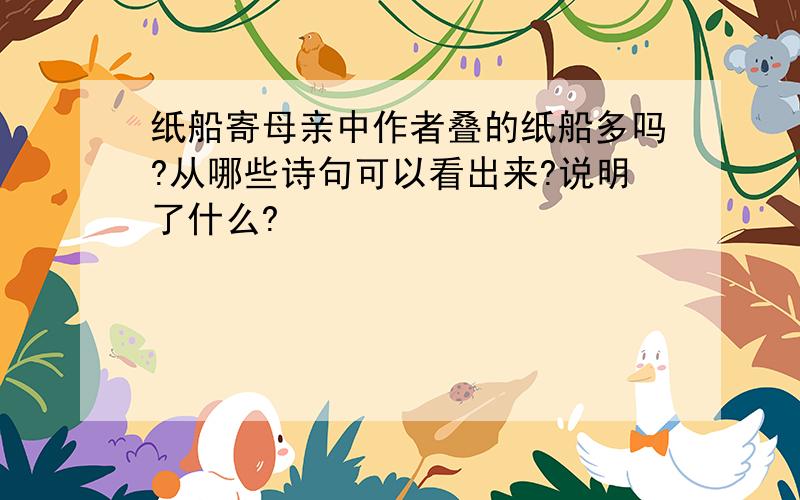 纸船寄母亲中作者叠的纸船多吗?从哪些诗句可以看出来?说明了什么?